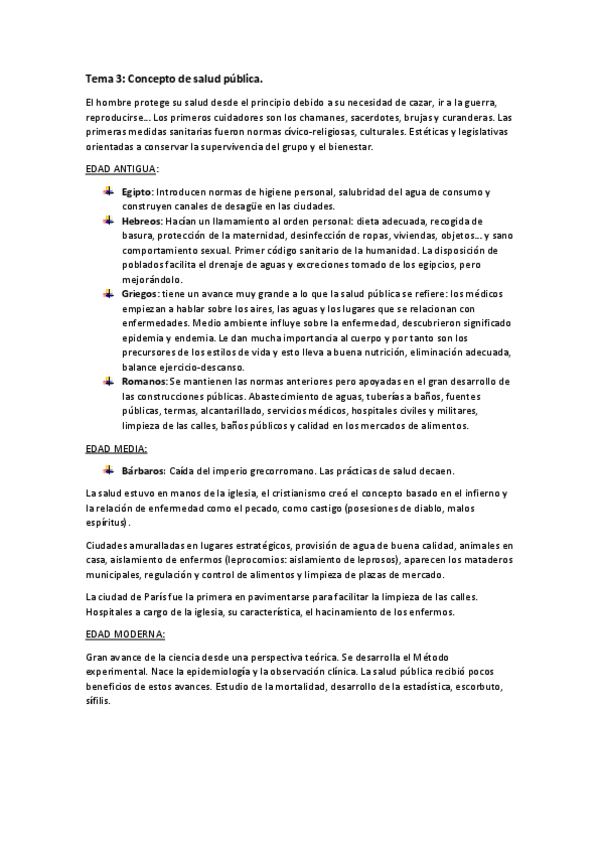 Tema 3: Concepto de salud pública.

El hombre protege su salud desde el principio debido a su necesidad de cazar, ir a la guerra, reproducirse… Los primeros cuidadores son los chamanes, sacerdotes, brujas y curanderas. Las primeras medidas sanitarias fueron normas cívico-religiosas, culturales. Estéticas y legislativas orientadas a conservar la supervivencia del grupo y el bienestar.

EDAD ANTIGUA:

Egipto: Introducen normas de higiene personal, salubridad del agua de consumo y construyen canales de desagüe en las ciudades.

Hebreos: Hacían un llamamiento al orden personal: dieta adecuada, recogida de basura, protección de la maternidad, desinfección de ropas, viviendas, objetos… y sano comportamiento sexual. Primer código sanitario de la humanidad. La disposición de poblados facilita el drenaje de aguas y excreciones tomado de los egipcios, pero mejorándolo.

Griegos: tiene un avance muy grande a lo que la salud pública se refiere: los médicos empiezan a hablar sobre los aires, las aguas y los lugares que se relacionan con enfermedades. Medio ambiente influye sobre la enfermedad, descubrieron significado epidemia y endemia. Le dan mucha importancia al cuerpo y por tanto son los precursores de los estilos de vida y esto lleva a buena nutrición, eliminación adecuada, balance ejercicio-descanso.

Romanos: Se mantienen las normas anteriores pero apoyadas en el gran desarrollo de las construcciones públicas. Abastecimiento de aguas, tuberías a baños, fuentes públicas, termas, alcantarillado, servicios médicos, hospitales civiles y militares, limpieza de las calles, baños públicos y calidad en los mercados de alimentos.

EDAD MEDIA:

Bárbaros: Caída del imperio grecorromano. Las prácticas de salud decaen.

La salud estuvo en manos de la iglesia, el cristianismo creó el concepto basado en el infierno y la relación de enfermedad como el pecado, como castigo (posesiones de diablo, malos espíritus).

Ciudades amuralladas en lugares estratégicos, provisión de agua de buena calidad, animales en casa, aislamiento de enfermos (leprocomios: aislamiento de leprosos), aparecen los mataderos municipales, regulación y control de alimentos y limpieza de plazas de mercado.

La ciudad de París fue la primera en pavimentarse para facilitar la limpieza de las calles. Hospitales a cargo de la iglesia, su característica, el hacinamiento de los enfermos.

EDAD MODERNA:

Gran avance de la ciencia desde una perspectiva teórica. Se desarrolla el Método experimental. Nace la epidemiología y la observación clínica. La salud pública recibió pocos beneficios de estos avances. Estudio de la mortalidad, desarrollo de la estadística, escorbuto, sífilis.